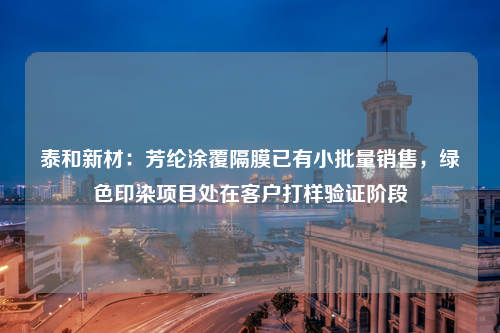 泰和新材：芳纶涂覆隔膜已有小批量销售，绿色印染项目处在客户打样验证阶段